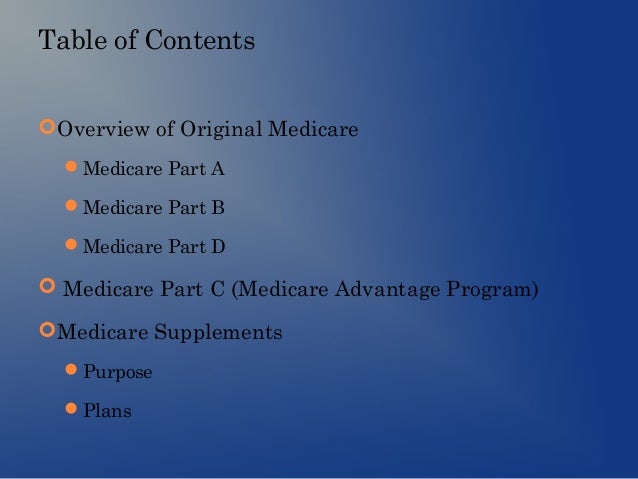 Table of Contents

Overview of Original Medicare

Medicare Part A

Medicare Part B

Medicare Part D

Medicare Part C (Medicare Advantage Program)

Medicare Supplements

Purpose

Plans